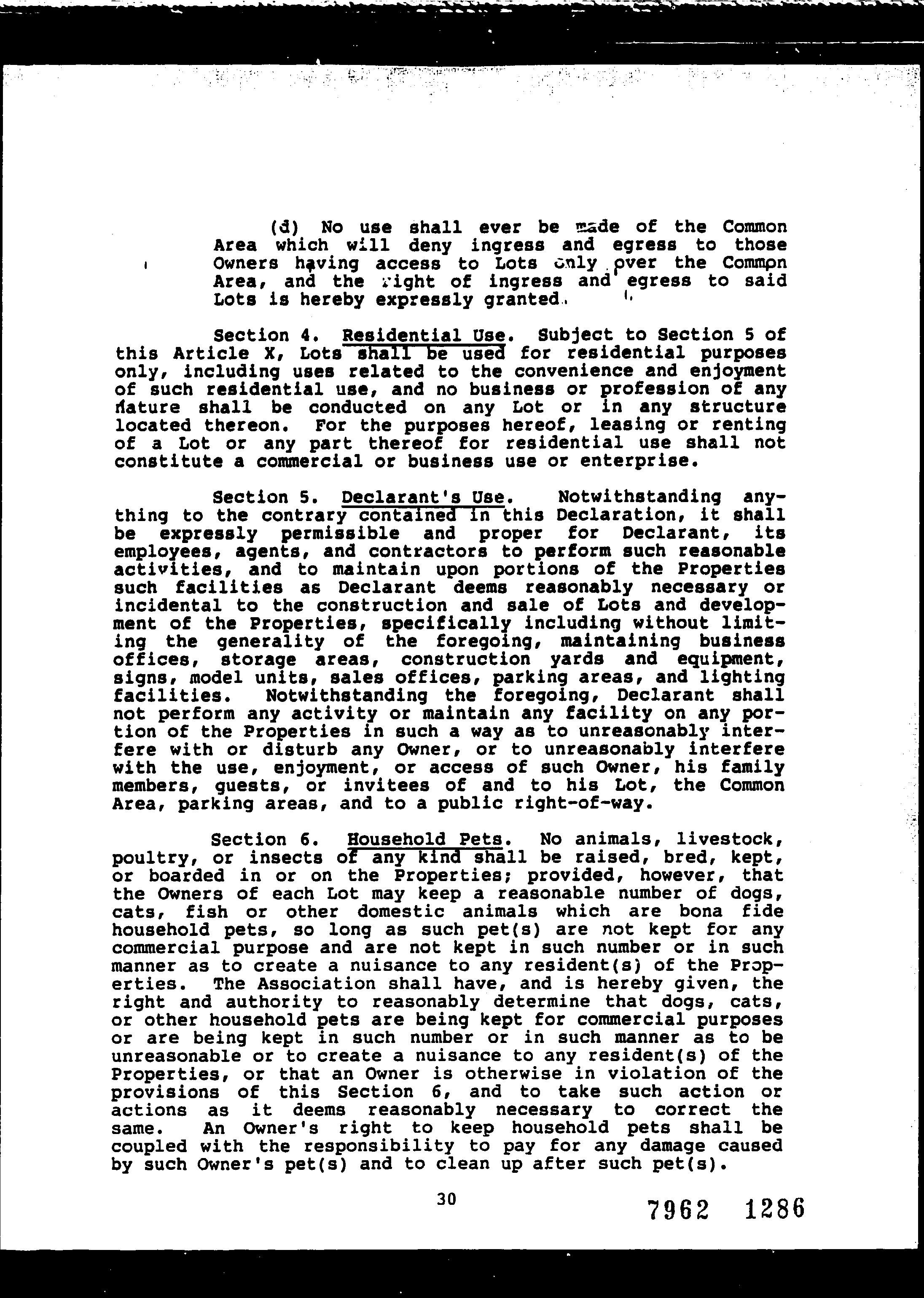 (d) No use shall ever be made of the Common Area which will deny ingress and egress to those Owners having access to Lots only over the Common Area, and the right of ingress and egress to said Lots is hereby expressly granted.

Section 4. Residential Use. Subject to Section 5 of this Article X, Lots shall be used for residential purposes only, including uses related to the convenience and enjoyment of such residential use, and no business or profession of any nature shall be conducted on any Lot or in any structure located thereon. For the purposes hereof, leasing or renting of a Lot or any part thereof for residential use shall not constitute a commercial or business use or enterprise.

Section 5. Declarant's Use. Notwithstanding anything to the contrary contained in this Declaration, it shall be expressly permissible and proper for Declarant, its employees, agents, and contractors to perform such reasonable activities, and to maintain upon portions of the Properties such facilities as Declarant deems reasonably necessary or incidental to the construction and sale of Lots and development of the Properties, specifically including without limiting the generality of the foregoing, maintaining business offices, storage areas, construction yards and equipment, signs, model units, sales offices, parking areas, and lighting facilities. Notwithstanding the foregoing, Declarant shall not perform any activity or maintain any facility on any portion of the Properties in such a way as to unreasonably interfere with or disturb any Owner, or to unreasonably interfere with the use, enjoyment, or access of such Owner, his family members, guests, or invitees of and to his Lot, the Common Area, parking areas, and to a public right-of-way.

Section 6. Household Pets. No animals, livestock, poultry, or insects of any kind shall be raised, bred, kept, or boarded in or on the Properties; provided, however, that the Owners of each Lot may keep a reasonable number of dogs, cats, fish or other domestic animals which are bona fide household pets, so long as such pet(s) are not kept for any commercial purpose and are not kept in such number or in such manner as to create a nuisance to any resident(s) of the Properties. The Association shall have, and is hereby given, the right and authority to reasonably determine that dogs, cats, or other household pets are being kept for commercial purposes or are being kept in such number or in such manner as to be unreasonable or to create a nuisance to any resident(s) of the Properties, or that an Owner is otherwise in violation of the provisions of this Section 6, and to take such action or actions as it deems reasonably necessary to correct the same. An Owner's right to keep household pets shall be coupled with the responsibility to pay for any damage caused by such Owner's pet(s) and to clean up after such pet(s).

30

7962 1286